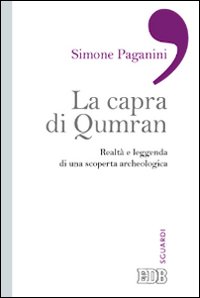 Simone Paganini

La capra di Qumran

Realtà e leggenda di una scoperta archeologica

SGUARDI

EDB